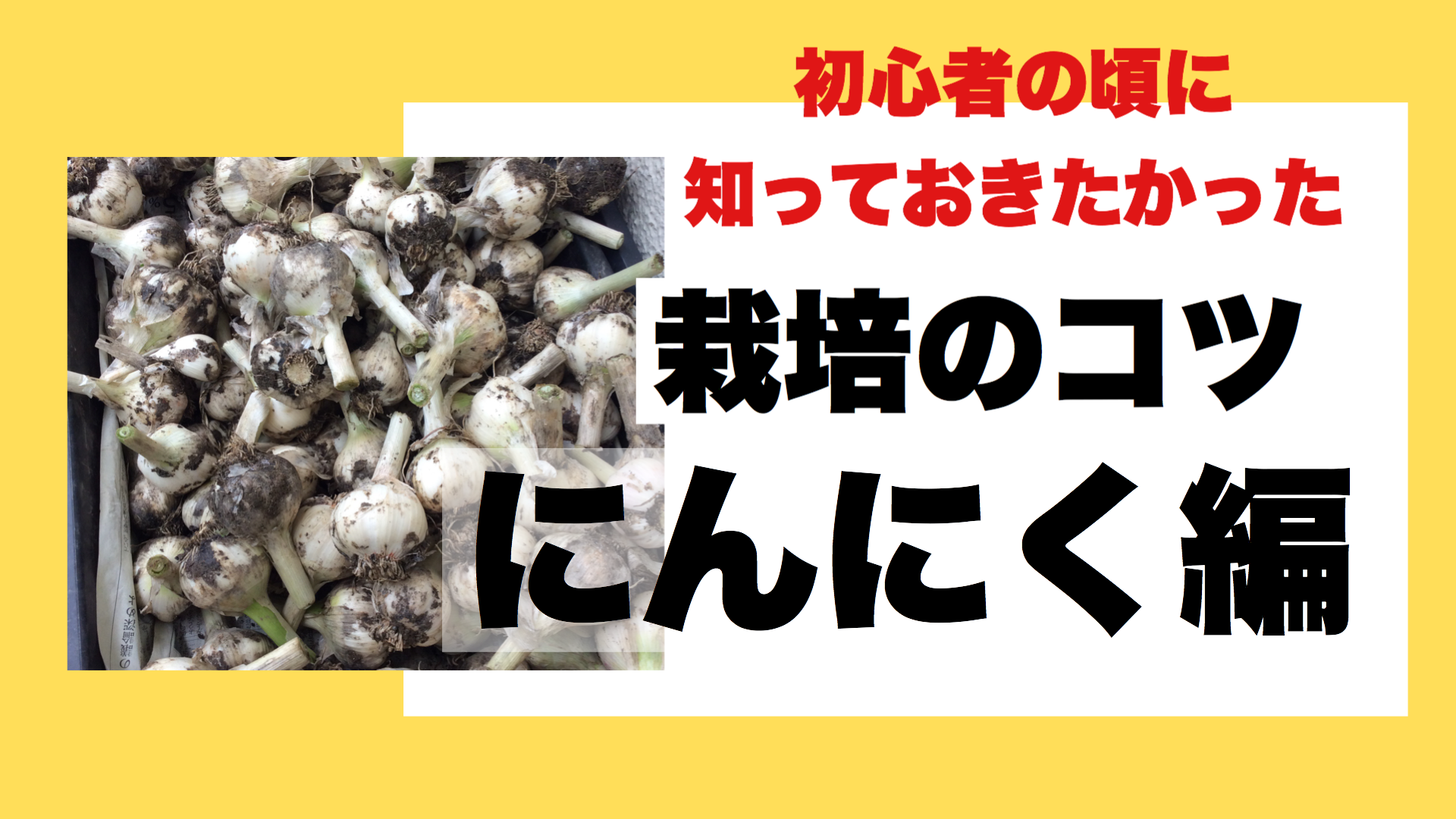 初心者の頃に
知っておきたかった
栽培のコツ
にんにく編